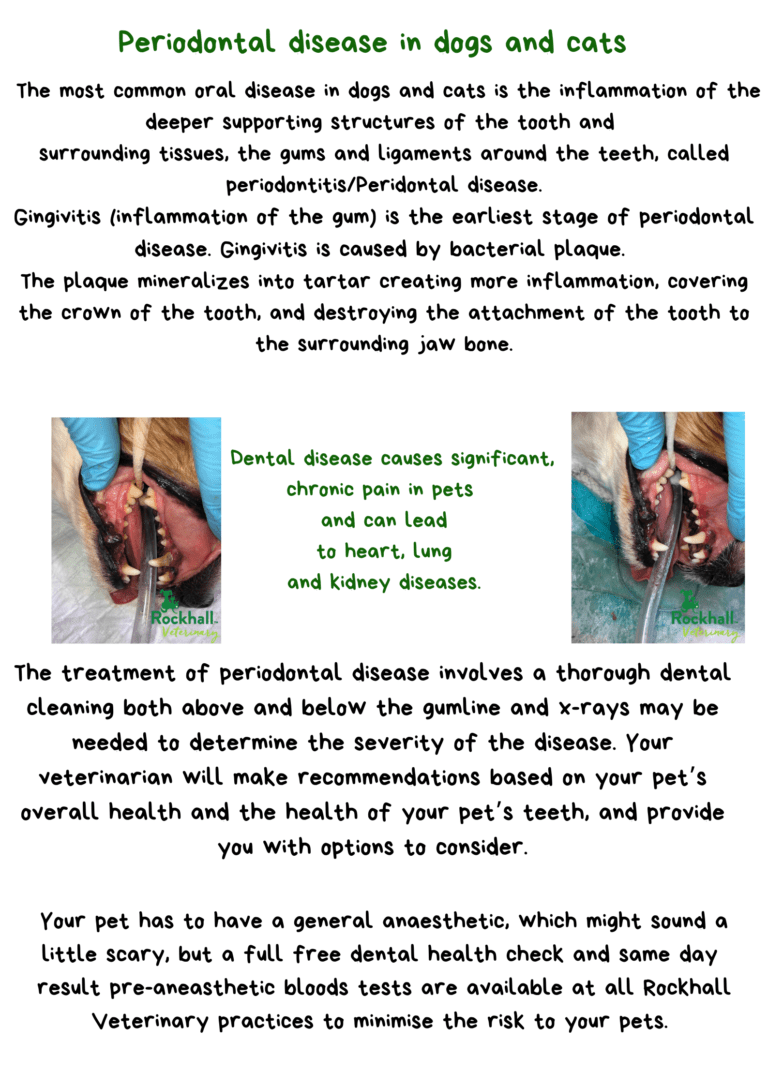 Periodontal disease in dogs and cats

The most common oral disease in dogs and cats is the inflammation of the deeper supporting structures of the tooth and surrounding tissues, the gums and ligaments around the teeth, called periodontitis/Peridontal disease.

Gingivitis (inflammation of the gum) is the earliest stage of periodontal disease. Gingivitis is caused by bacterial plaque.

The plaque mineralizes into tartar creating more inflammation, covering the crown of the tooth, and destroying the attachment of the tooth to the surrounding jaw bone.

Rockhall Veterinary

Dental disease causes significant, chronic pain in pets and can lead to heart, lung and kidney diseases.

Rockhall Veterinary

The treatment of periodontal disease involves a thorough dental cleaning both above and below the gumline and x-rays may be needed to determine the severity of the disease. Your veterinarian will make recommendations based on your pet's overall health and the health of your pet's teeth, and provide you with options to consider.

Your pet has to have a general anaesthetic, which might sound a little scary, but a full free dental health check and same day result pre-aneasthetic bloods tests are available at all Rockhall Veterinary practices to minimise the risk to your pets.